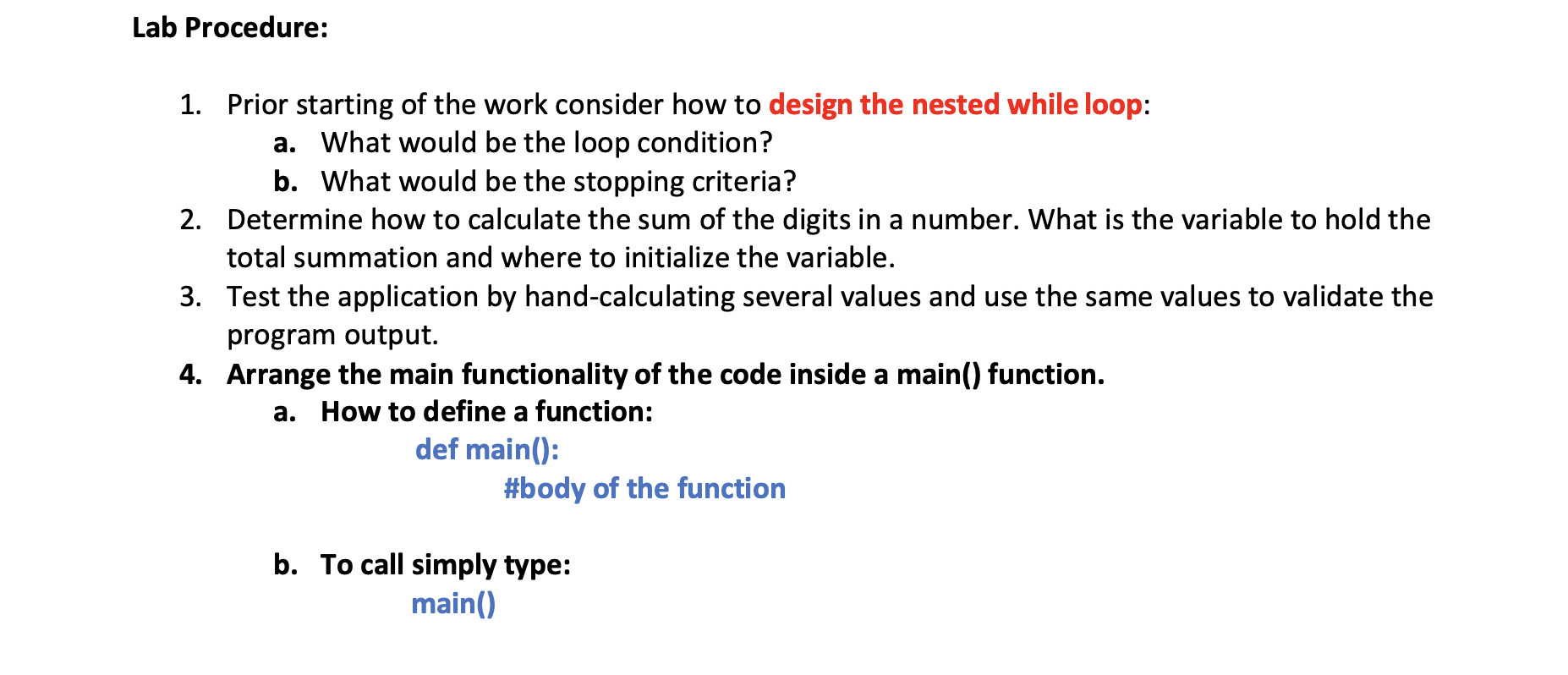 Lab Procedure:

1. Prior starting of the work consider how to design the nested while loop:
a. What would be the loop condition?
b. What would be the stopping criteria?
2. Determine how to calculate the sum of the digits in a number. What is the variable to hold the total summation and where to initialize the variable.
3. Test the application by hand-calculating several values and use the same values to validate the program output.
4. Arrange the main functionality of the code inside a main() function.
a. How to define a function:
def main():
#body of the function

b. To call simply type:
main()